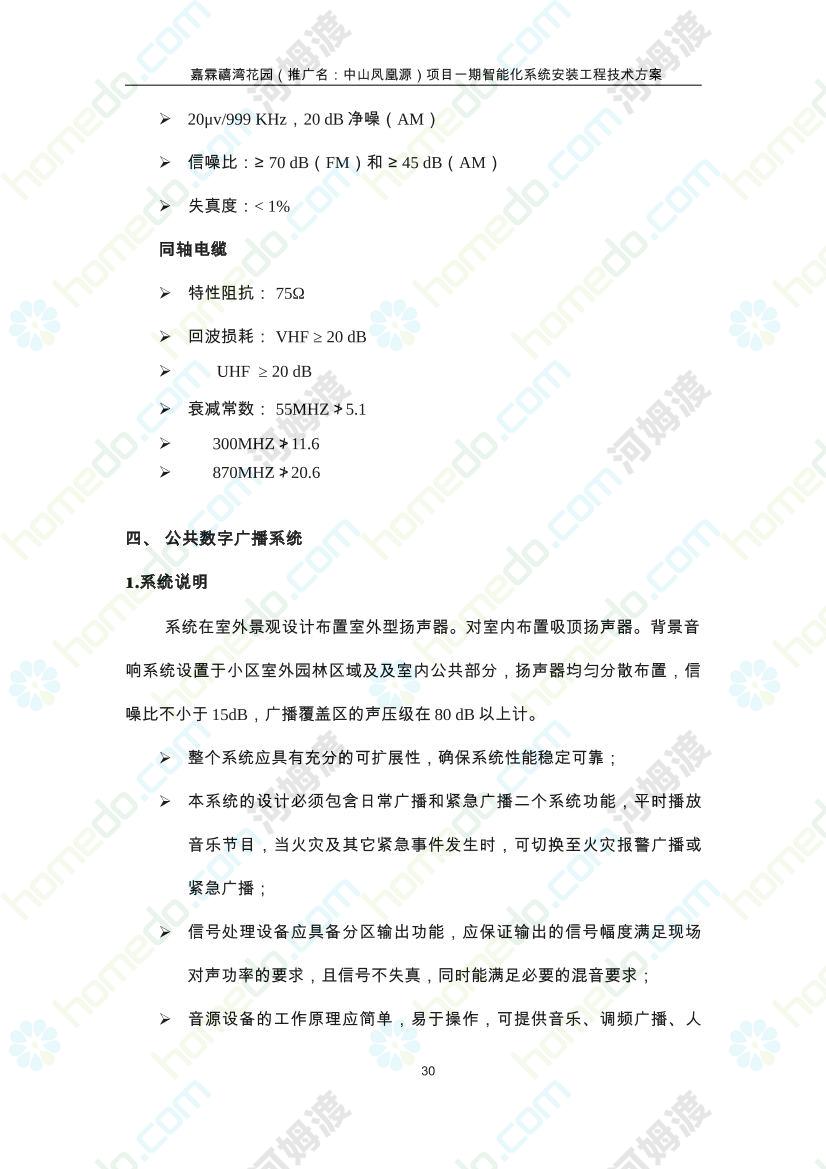 嘉霖禧湾花园（推广名：中山凤凰源）项目一期智能化系统安装工程技术方案

➢ 20μv/999 KHz，20 dB 净噪（AM）

➢ 信噪比：≥ 70 dB（FM）和 ≥ 45 dB（AM）

➢ 失真度：< 1%

同轴电缆

➢ 特性阻抗： 75Ω

➢ 回波损耗： VHF ≥ 20 dB

➢ UHF ≥ 20 dB

➢ 衰减常数： 55MHZ ≯ 5.1

➢ 300MHZ ≯ 11.6

➢ 870MHZ ≯ 20.6

四、 公共数字广播系统

1.系统说明

系统在室外景观设计布置室外型扬声器。对室内布置吸顶扬声器。背景音响系统设置于小区室外园林区域及及室内公共部分，扬声器均匀分散布置，信噪比不小于 15dB，广播覆盖区的声压级在 80 dB 以上计。

➢ 整个系统应具有充分的可扩展性，确保系统性能稳定可靠；

➢ 本系统的设计必须包含日常广播和紧急广播二个系统功能，平时播放音乐节目，当火灾及其它紧急事件发生时，可切换至火灾报警广播或紧急广播；

➢ 信号处理设备应具备分区输出功能，应保证输出的信号幅度满足现场对声功率的要求，且信号不失真，同时能满足必要的混音要求；

➢ 音源设备的工作原理应简单，易于操作，可提供音乐、调频广播、人

30

homedo.com 河姆渡